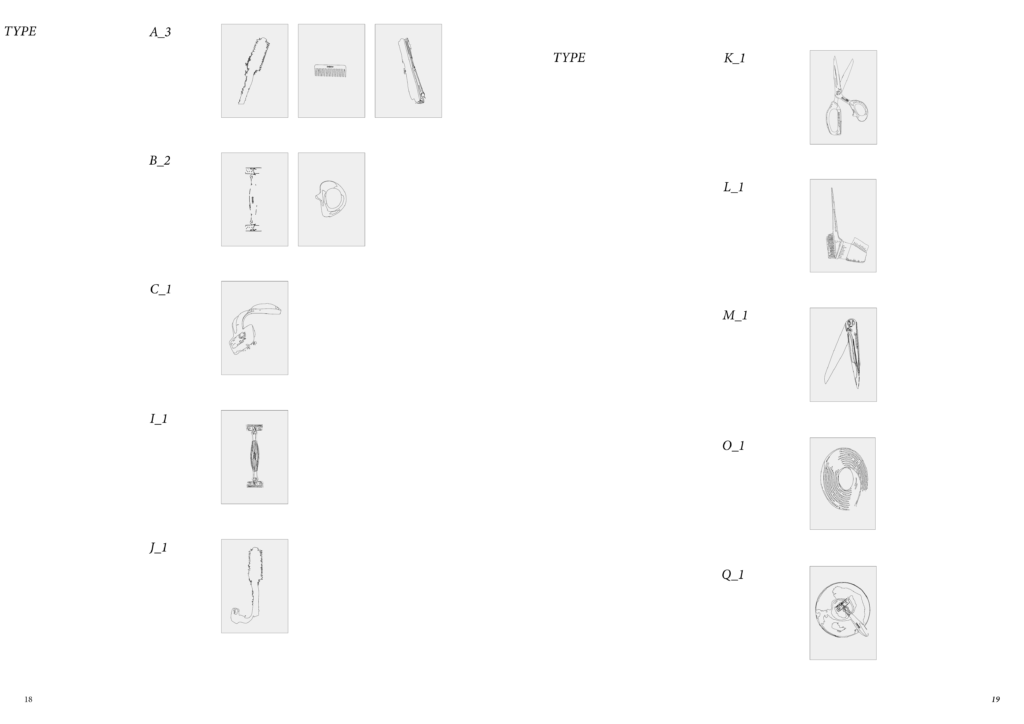 TYPE

A_3

B_2

C_1

I_1

J_1

18

TYPE

K_1

L_1

M_1

O_1

Q_1

19